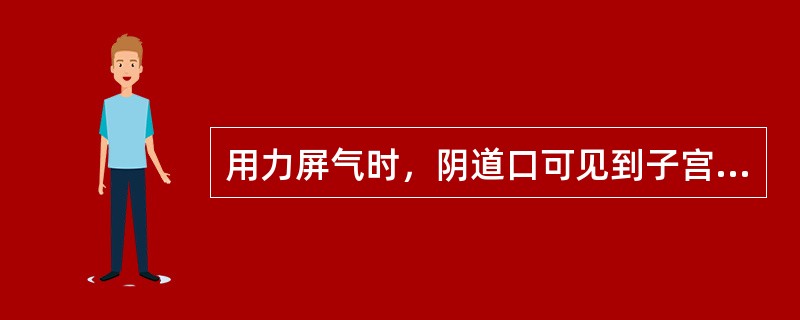 用力屏气时，阴道口可见到子宫...